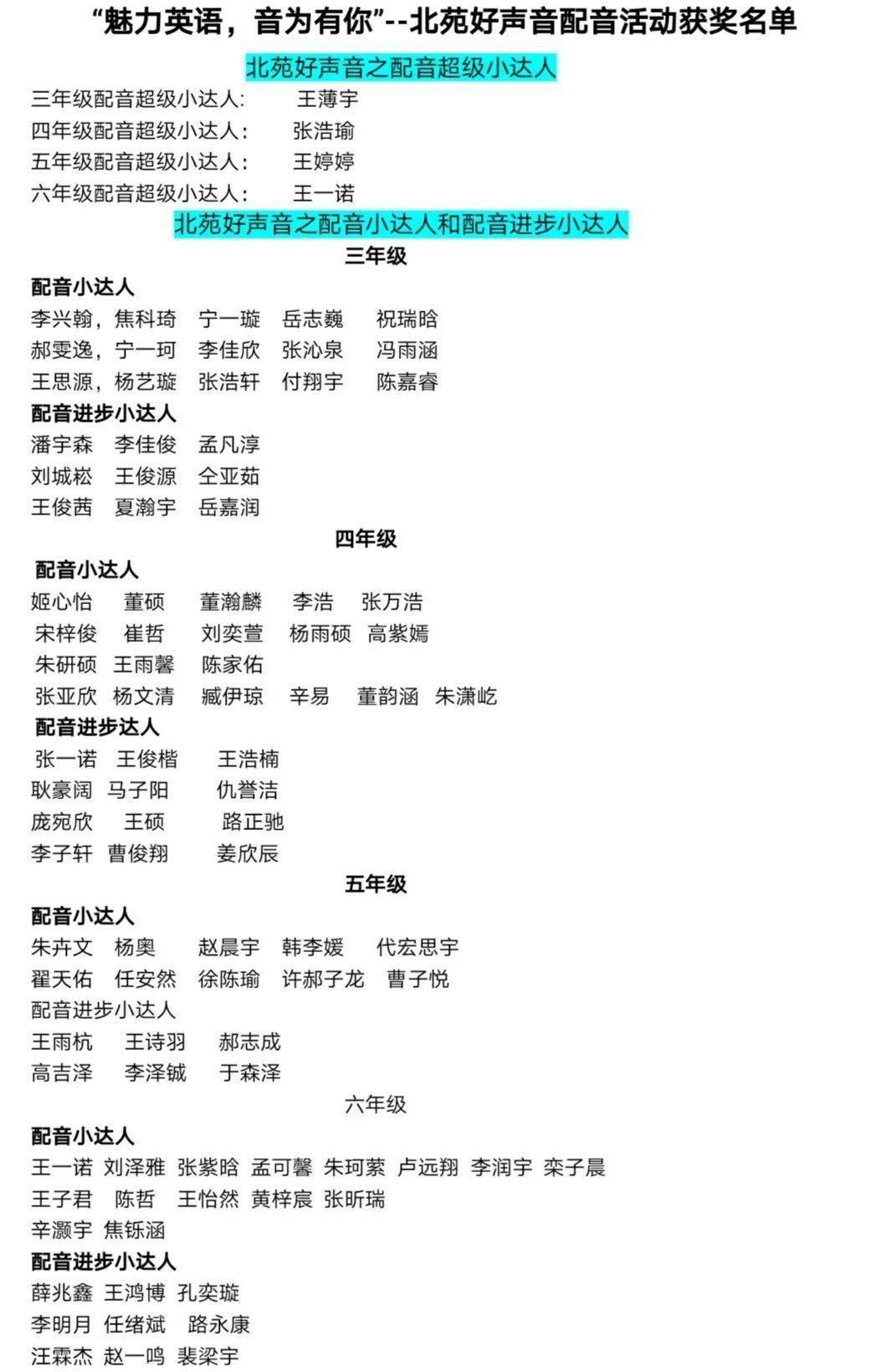 “魅力英语，音为有你”--北苑好声音配音活动获奖名单

北苑好声音之配音超级小达人

三年级配音超级小达人: 王薄宇
四年级配音超级小达人： 张浩瑜
五年级配音超级小达人： 王婷婷
六年级配音超级小达人： 王一诺

北苑好声音之配音小达人和配音进步小达人

三年级

配音小达人
李兴翰，焦科琦 宁一璇 岳志巍 祝瑞晗
郝雯逸，宁一珂 李佳欣 张沁泉 冯雨涵
王思源，杨艺璇 张浩轩 付翔宇 陈嘉睿

配音进步小达人
潘宇森 李佳俊 孟凡淳
刘城崧 王俊源 仝亚茹
王俊茜 夏瀚宇 岳嘉润

四年级

配音小达人
姬心怡 董硕 董瀚麟 李浩 张万浩
宋梓俊 崔哲 刘奕萱 杨雨硕 高紫嫣
朱研硕 王雨馨 陈家佑
张亚欣 杨文清 臧伊琼 辛易 董韵涵 朱潇屹

配音进步达人
张一诺 王俊楷 王浩楠
耿豪阔 马子阳 仇誉洁
庞宛欣 王硕 路正驰
李子轩 曹俊翔 姜欣辰

五年级

配音小达人
朱卉文 杨奥 赵晨宇 韩李媛 代宏思宇
翟天佑 任安然 徐陈瑜 许郝子龙 曹子悦
配音进步小达人
王雨杭 王诗羽 郝志成
高吉泽 李泽铖 于森泽

六年级

配音小达人
王一诺 刘泽雅 张紫晗 孟可馨 朱珂萦 卢远翔 李润宇 栾子晨
王子君 陈哲 王怡然 黄梓宸 张昕瑞
辛灏宇 焦铄涵

配音进步小达人
薛兆鑫 王鸿博 孔奕璇
李明月 任绪斌 路永康
汪霖杰 赵一鸣 裴梁宇